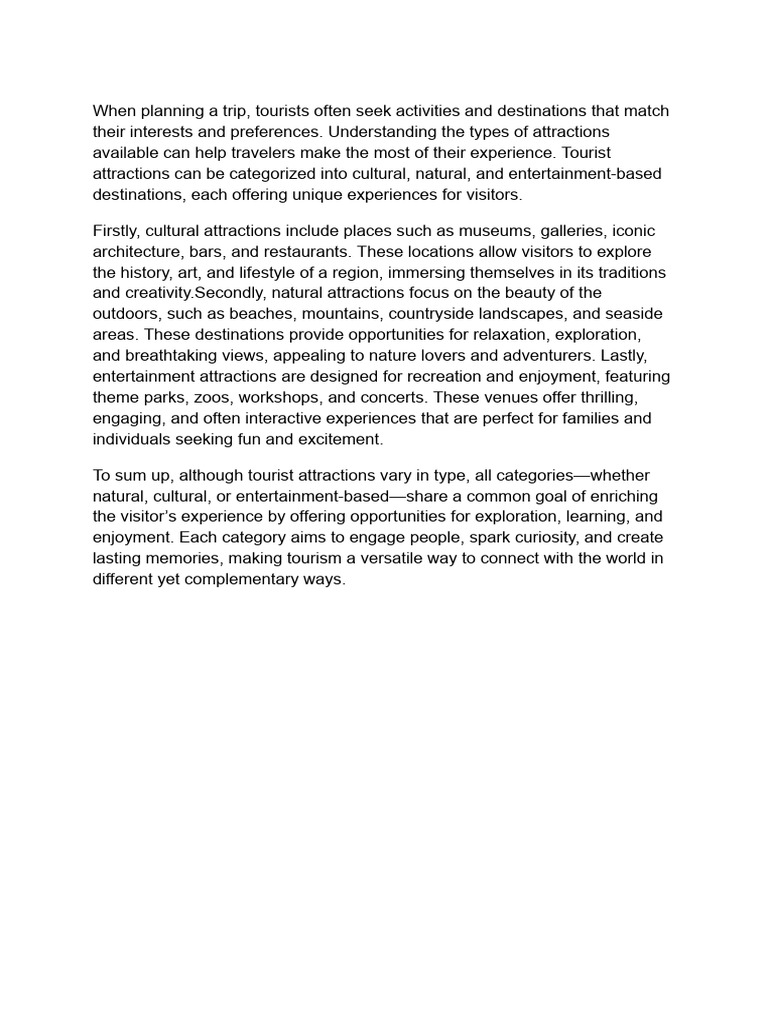 When planning a trip, tourists often seek activities and destinations that match their interests and preferences. Understanding the types of attractions available can help travelers make the most of their experience. Tourist attractions can be categorized into cultural, natural, and entertainment-based destinations, each offering unique experiences for visitors.

Firstly, cultural attractions include places such as museums, galleries, iconic architecture, bars, and restaurants. These locations allow visitors to explore the history, art, and lifestyle of a region, immersing themselves in its traditions and creativity.Secondly, natural attractions focus on the beauty of the outdoors, such as beaches, mountains, countryside landscapes, and seaside areas. These destinations provide opportunities for relaxation, exploration, and breathtaking views, appealing to nature lovers and adventurers. Lastly, entertainment attractions are designed for recreation and enjoyment, featuring theme parks, zoos, workshops, and concerts. These venues offer thrilling, engaging, and often interactive experiences that are perfect for families and individuals seeking fun and excitement.

To sum up, although tourist attractions vary in type, all categories—whether natural, cultural, or entertainment-based—share a common goal of enriching the visitor's experience by offering opportunities for exploration, learning, and enjoyment. Each category aims to engage people, spark curiosity, and create lasting memories, making tourism a versatile way to connect with the world in different yet complementary ways.